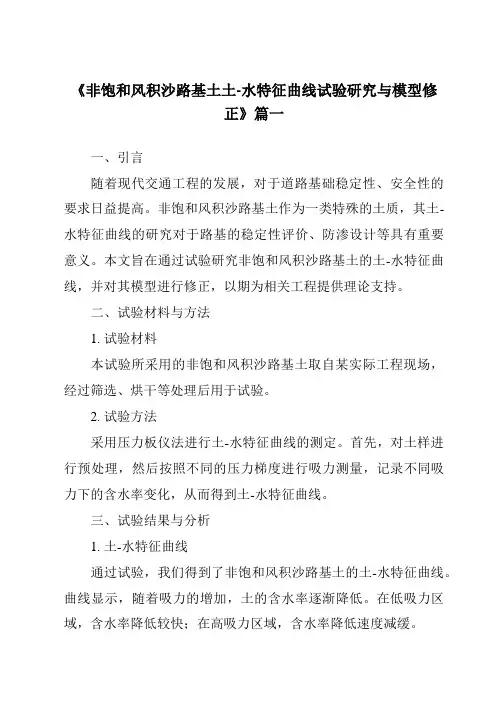 《非饱和风积沙路基土土-水特征曲线试验研究与模型修正》篇一

一、引言

随着现代交通工程的发展，对于道路基础稳定性、安全性的要求日益提高。非饱和风积沙路基土作为一类特殊的土质，其土-水特征曲线的研究对于路基的稳定性评价、防渗设计等具有重要意义。本文旨在通过试验研究非饱和风积沙路基土的土-水特征曲线，并对其模型进行修正，以期为相关工程提供理论支持。

二、试验材料与方法

1. 试验材料

本试验所采用的非饱和风积沙路基土取自某实际工程现场，经过筛选、烘干等处理后用于试验。

2. 试验方法

采用压力板仪法进行土-水特征曲线的测定。首先，对土样进行预处理，然后按照不同的压力梯度进行吸力测量，记录不同吸力下的含水率变化，从而得到土-水特征曲线。

三、试验结果与分析

1. 土-水特征曲线

通过试验，我们得到了非饱和风积沙路基土的土-水特征曲线。曲线显示，随着吸力的增加，土的含水率逐渐降低。在低吸力区域，含水率降低较快；在高吸力区域，含水率降低速度减缓。